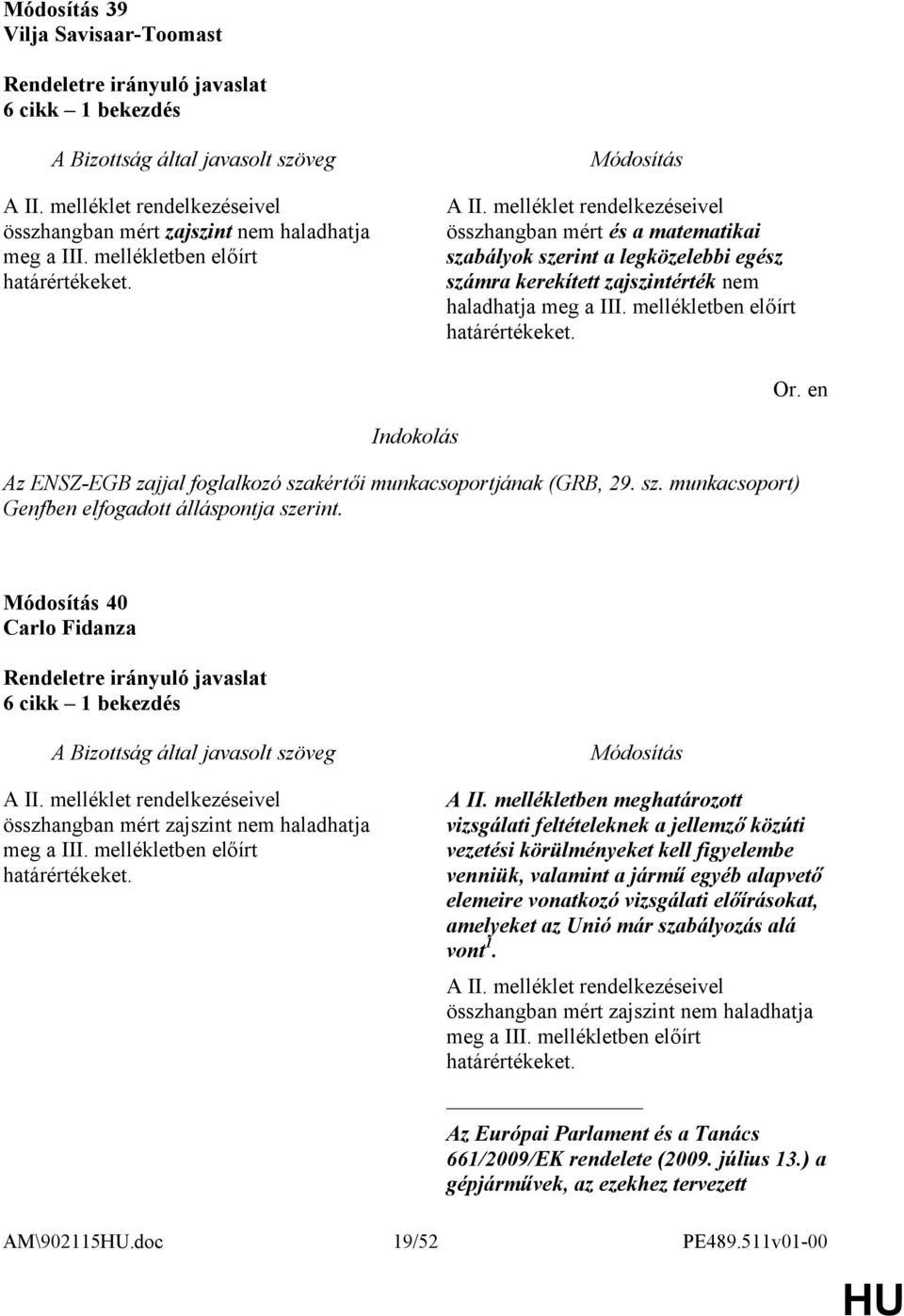 Módosítás 39
Vilja Savisaar-Toomast

Rendeletre irányuló javaslat
6 cikk – 1 bekezdés

A Bizottság által javasolt szöveg

A II. melléklet rendelkezéseivel összhangban mért zajszint nem haladhatja meg a III. mellékletben előírt határértékeket.

Módosítás

A II. melléklet rendelkezéseivel összhangban mért és a matematikai szabályok szerint a legközelebbi egész számra kerekített zajszintérték nem haladhatja meg a III. mellékletben előírt határértékeket.

Or. en

Indokolás

Az ENSZ-EGB zajjal foglalkozó szakértői munkacsoportjának (GRB, 29. sz. munkacsoport) Genfben elfogadott álláspontja szerint.

Módosítás 40
Carlo Fidanza

Rendeletre irányuló javaslat
6 cikk – 1 bekezdés

A Bizottság által javasolt szöveg

A II. melléklet rendelkezéseivel összhangban mért zajszint nem haladhatja meg a III. mellékletben előírt határértékeket.

Módosítás

A II. mellékletben meghatározott vizsgálati feltételeknek a jellemző közúti vezetési körülményeket kell figyelembe venniük, valamint a jármű egyéb alapvető elemeire vonatkozó vizsgálati előírásokat, amelyeket az Unió már szabályozás alá vont$^1$.

A II. melléklet rendelkezéseivel összhangban mért zajszint nem haladhatja meg a III. mellékletben előírt határértékeket.

Az Európai Parlament és a Tanács 661/2009/EK rendelete (2009. július 13.) a gépjárművek, az ezekhez tervezett

AM\902115HU.doc 19/52 PE489.511v01-00

HU